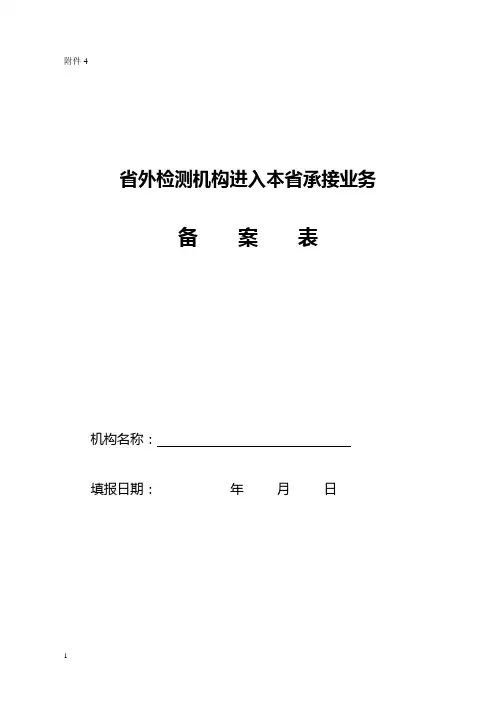 附件4

省外检测机构进入本省承接业务

备 案 表

机构名称：____

填报日期： 年 月 日

1